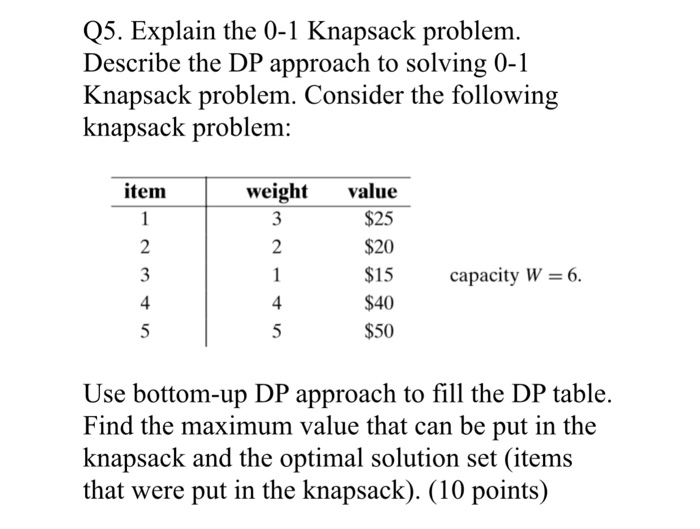 Q5. Explain the 0-1 Knapsack problem. Describe the DP approach to solving 0-1 Knapsack problem. Consider the following knapsack problem:

| item | weight | value |
|---|---|---|
| 1 | 3 | \$25 |
| 2 | 2 | \$20 |
| 3 | 1 | \$15 |
| 4 | 4 | \$40 |
| 5 | 5 | \$50 |

capacity $W = 6$.

Use bottom-up DP approach to fill the DP table. Find the maximum value that can be put in the knapsack and the optimal solution set (items that were put in the knapsack). (10 points)